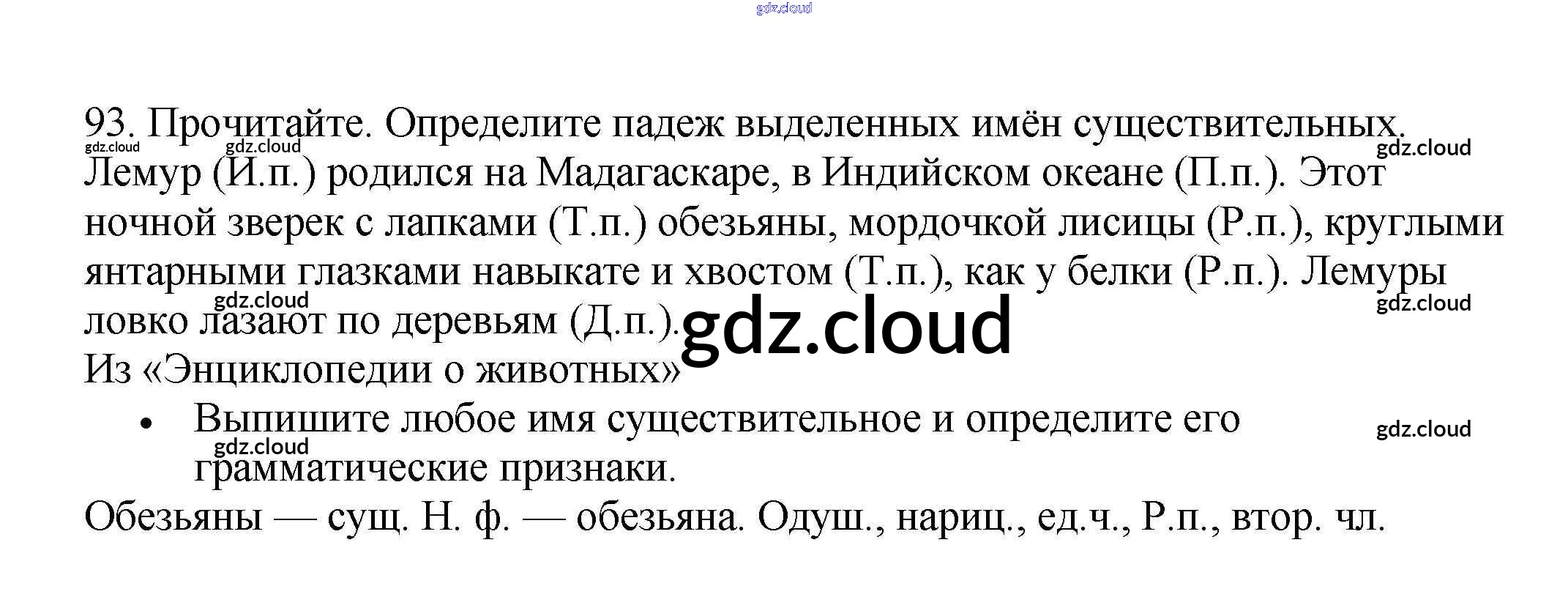 93. Прочитайте. Определите падеж выделенных имён существительных.

Лемур (И.п.) родился на Мадагаскаре, в Индийском океане (П.п.). Этот ночной зверек с лапками (Т.п.) обезьяны, мордочкой лисицы (Р.п.), круглыми янтарными глазками навыкате и хвостом (Т.п.), как у белки (Р.п.). Лемуры ловко лазают по деревьям (Д.п.).

Из «Энциклопедии о животных»

• Выпишите любое имя существительное и определите его грамматические признаки.

Обезьяны — сущ. Н. ф. — обезьяна. Одуш., нариц., ед.ч., Р.п., втор. чл.

gdz.cloud